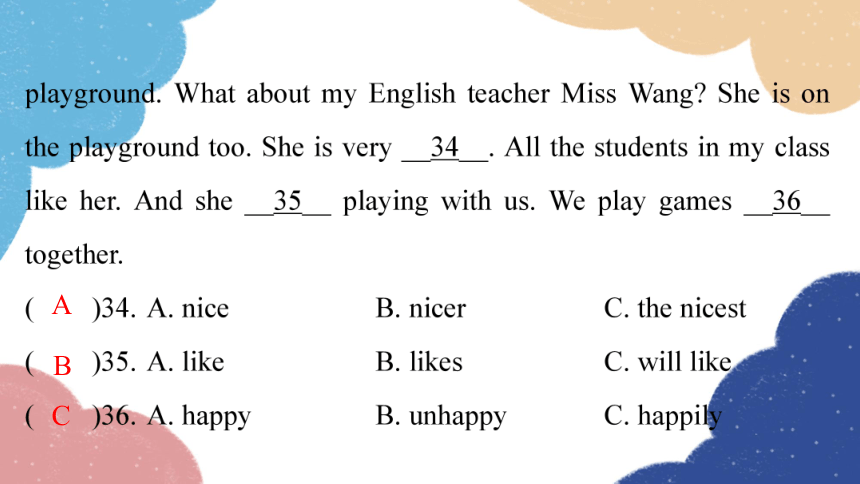 playground. What about my English teacher Miss Wang? She is on the playground too. She is very __34__. All the students in my class like her. And she __35__ playing with us. We play games __36__ together.

( A )34. A. nice B. nicer C. the nicest

( B )35. A. like B. likes C. will like

( C )36. A. happy B. unhappy C. happily